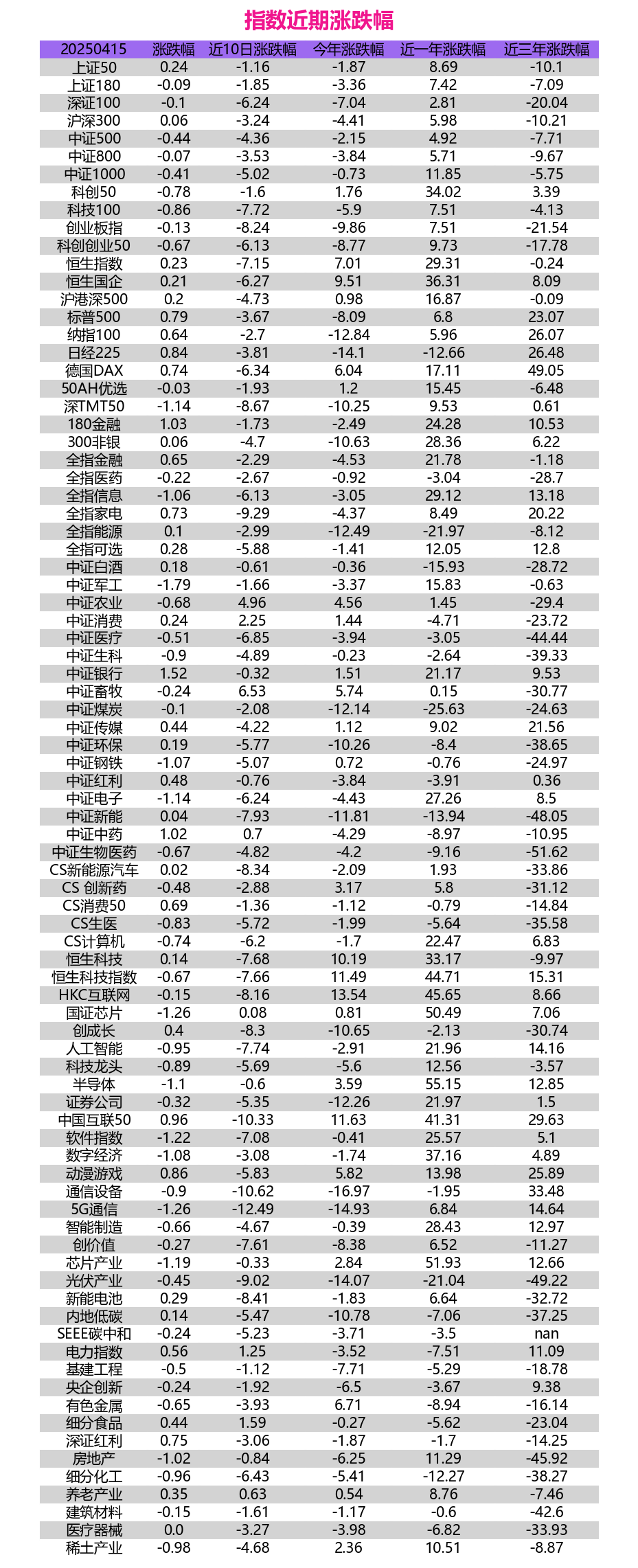 指数近期涨跌幅

| 20250415 | 涨跌幅 | 近10日涨跌幅 | 今年涨跌幅 | 近一年涨跌幅 | 近三年涨跌幅 |
|---|---|---|---|---|---|
| 上证50 | 0.24 | -1.16 | -1.87 | 8.69 | -10.1 |
| 上证180 | -0.09 | -1.85 | -3.36 | 7.42 | -7.09 |
| 深证100 | -0.1 | -6.24 | -7.04 | 2.81 | -20.04 |
| 沪深300 | 0.06 | -3.24 | -4.41 | 5.98 | -10.21 |
| 中证500 | -0.44 | -4.36 | -2.15 | 4.92 | -7.71 |
| 中证800 | -0.07 | -3.53 | -3.84 | 5.71 | -9.67 |
| 中证1000 | -0.41 | -5.02 | -0.73 | 11.85 | -5.75 |
| 科创50 | -0.78 | -1.6 | 1.76 | 34.02 | 3.39 |
| 科技100 | -0.86 | -7.72 | -5.9 | 7.51 | -4.13 |
| 创业板指 | -0.13 | -8.24 | -9.86 | 7.51 | -21.54 |
| 科创创业50 | -0.67 | -6.13 | -8.77 | 9.73 | -17.78 |
| 恒生指数 | 0.23 | -7.15 | 7.01 | 29.31 | -0.24 |
| 恒生国企 | 0.21 | -6.27 | 9.51 | 36.31 | 8.09 |
| 沪港深500 | 0.2 | -4.73 | 0.98 | 16.87 | -0.09 |
| 标普500 | 0.79 | -3.67 | -8.09 | 6.8 | 23.07 |
| 纳指100 | 0.64 | -2.7 | -12.84 | 5.96 | 26.07 |
| 日经225 | 0.84 | -3.81 | -14.1 | -12.66 | 26.48 |
| 德国DAX | 0.74 | -6.34 | 6.04 | 17.11 | 49.05 |
| 50AH优选 | -0.03 | -1.93 | 1.2 | 15.45 | -6.48 |
| 深TMT50 | -1.14 | -8.67 | -10.25 | 9.53 | 0.61 |
| 180金融 | 1.03 | -1.73 | -2.49 | 24.28 | 10.53 |
| 300非银 | 0.06 | -4.7 | -10.63 | 28.36 | 6.22 |
| 全指金融 | 0.65 | -2.29 | -4.53 | 21.78 | -1.18 |
| 全指医药 | -0.22 | -2.67 | -0.92 | -3.04 | -28.7 |
| 全指信息 | -1.06 | -6.13 | -3.05 | 29.12 | 13.18 |
| 全指家电 | 0.73 | -9.29 | -4.37 | 8.49 | 20.22 |
| 全指能源 | 0.1 | -2.99 | -12.49 | -21.97 | -8.12 |
| 全指可选 | 0.28 | -5.88 | -1.41 | 12.05 | 12.8 |
| 中证白酒 | 0.18 | -0.61 | -0.36 | -15.93 | -28.72 |
| 中证军工 | -1.79 | -1.66 | -3.37 | 15.83 | -0.63 |
| 中证农业 | -0.68 | 4.96 | 4.56 | 1.45 | -29.4 |
| 中证消费 | 0.24 | 2.25 | 1.44 | -4.71 | -23.72 |
| 中证医疗 | -0.51 | -6.85 | -3.94 | -3.05 | -44.44 |
| 中证生科 | -0.9 | -4.89 | -0.23 | -2.64 | -39.33 |
| 中证银行 | 1.52 | -0.32 | 1.51 | 21.17 | 9.53 |
| 中证畜牧 | -0.24 | 6.53 | 5.74 | 0.15 | -30.77 |
| 中证煤炭 | -0.1 | -2.08 | -12.14 | -25.63 | -24.63 |
| 中证传媒 | 0.44 | -4.22 | 1.12 | 9.02 | 21.56 |
| 中证环保 | 0.19 | -5.77 | -10.26 | -8.4 | -38.65 |
| 中证钢铁 | -1.07 | -5.07 | 0.72 | -0.76 | -24.97 |
| 中证红利 | 0.48 | -0.76 | -3.84 | -3.91 | 0.36 |
| 中证电子 | -1.14 | -6.24 | -4.43 | 27.26 | 8.5 |
| 中证新能 | 0.04 | -7.93 | -11.81 | -13.94 | -48.05 |
| 中证中药 | 1.02 | 0.7 | -4.29 | -8.97 | -10.95 |
| 中证生物医药 | -0.67 | -4.82 | -4.2 | -9.16 | -51.62 |
| CS新能源汽车 | 0.02 | -8.34 | -2.09 | 1.93 | -33.86 |
| CS 创新药 | -0.48 | -2.88 | 3.17 | 5.8 | -31.12 |
| CS消费50 | 0.69 | -1.36 | -1.12 | -0.79 | -14.84 |
| CS生医 | -0.83 | -5.72 | -1.99 | -5.64 | -35.58 |
| CS计算机 | -0.74 | -6.2 | -1.7 | 22.47 | 6.83 |
| 恒生科技 | 0.14 | -7.68 | 10.19 | 33.17 | -9.97 |
| 恒生科技指数 | -0.67 | -7.66 | 11.49 | 44.71 | 15.31 |
| HKC互联网 | -0.15 | -8.16 | 13.54 | 45.65 | 8.66 |
| 国证芯片 | -1.26 | 0.08 | 0.81 | 50.49 | 7.06 |
| 创成长 | 0.4 | -8.3 | -10.65 | -2.13 | -30.74 |
| 人工智能 | -0.95 | -7.74 | -2.91 | 21.96 | 14.16 |
| 科技龙头 | -0.89 | -5.69 | -5.6 | 12.56 | -3.57 |
| 半导体 | -1.1 | -0.6 | 3.59 | 55.15 | 12.85 |
| 证券公司 | -0.32 | -5.35 | -12.26 | 21.97 | 1.5 |
| 中国互联50 | 0.96 | -10.33 | 11.63 | 41.31 | 29.63 |
| 软件指数 | -1.22 | -7.08 | -0.41 | 25.57 | 5.1 |
| 数字经济 | -1.08 | -3.08 | -1.74 | 37.16 | 4.89 |
| 动漫游戏 | 0.86 | -5.83 | 5.82 | 13.98 | 25.89 |
| 通信设备 | -0.9 | -10.62 | -16.97 | -1.95 | 33.48 |
| 5G通信 | -1.26 | -12.49 | -14.93 | 6.84 | 14.64 |
| 智能制造 | -0.66 | -4.67 | -0.39 | 28.43 | 12.97 |
| 创价值 | -0.27 | -7.61 | -8.38 | 6.52 | -11.27 |
| 芯片产业 | -1.19 | -0.33 | 2.84 | 51.93 | 12.66 |
| 光伏产业 | -0.45 | -9.02 | -14.07 | -21.04 | -49.22 |
| 新能电池 | 0.29 | -8.41 | -1.83 | 6.64 | -32.72 |
| 内地低碳 | 0.14 | -5.47 | -10.78 | -7.06 | -37.25 |
| SEEE碳中和 | -0.24 | -5.23 | -3.71 | -3.5 | nan |
| 电力指数 | 0.56 | 1.25 | -3.52 | -7.51 | 11.09 |
| 基建工程 | -0.5 | -1.12 | -7.71 | -5.29 | -18.78 |
| 央企创新 | -0.24 | -1.92 | -6.5 | -3.67 | 9.38 |
| 有色金属 | -0.65 | -3.93 | 6.71 | -8.94 | -16.14 |
| 细分食品 | 0.44 | 1.59 | -0.27 | -5.62 | -23.04 |
| 深证红利 | 0.75 | -3.06 | -1.87 | -1.7 | -14.25 |
| 房地产 | -1.02 | -0.84 | -6.25 | 11.29 | -45.92 |
| 细分化工 | -0.96 | -6.43 | -5.41 | -12.27 | -38.27 |
| 养老产业 | 0.35 | 0.63 | 0.54 | 8.76 | -7.46 |
| 建筑材料 | -0.15 | -1.61 | -1.17 | -0.6 | -42.6 |
| 医疗器械 | 0.0 | -3.27 | -3.98 | -6.82 | -33.93 |
| 稀土产业 | -0.98 | -4.68 | 2.36 | 10.51 | -8.87 |